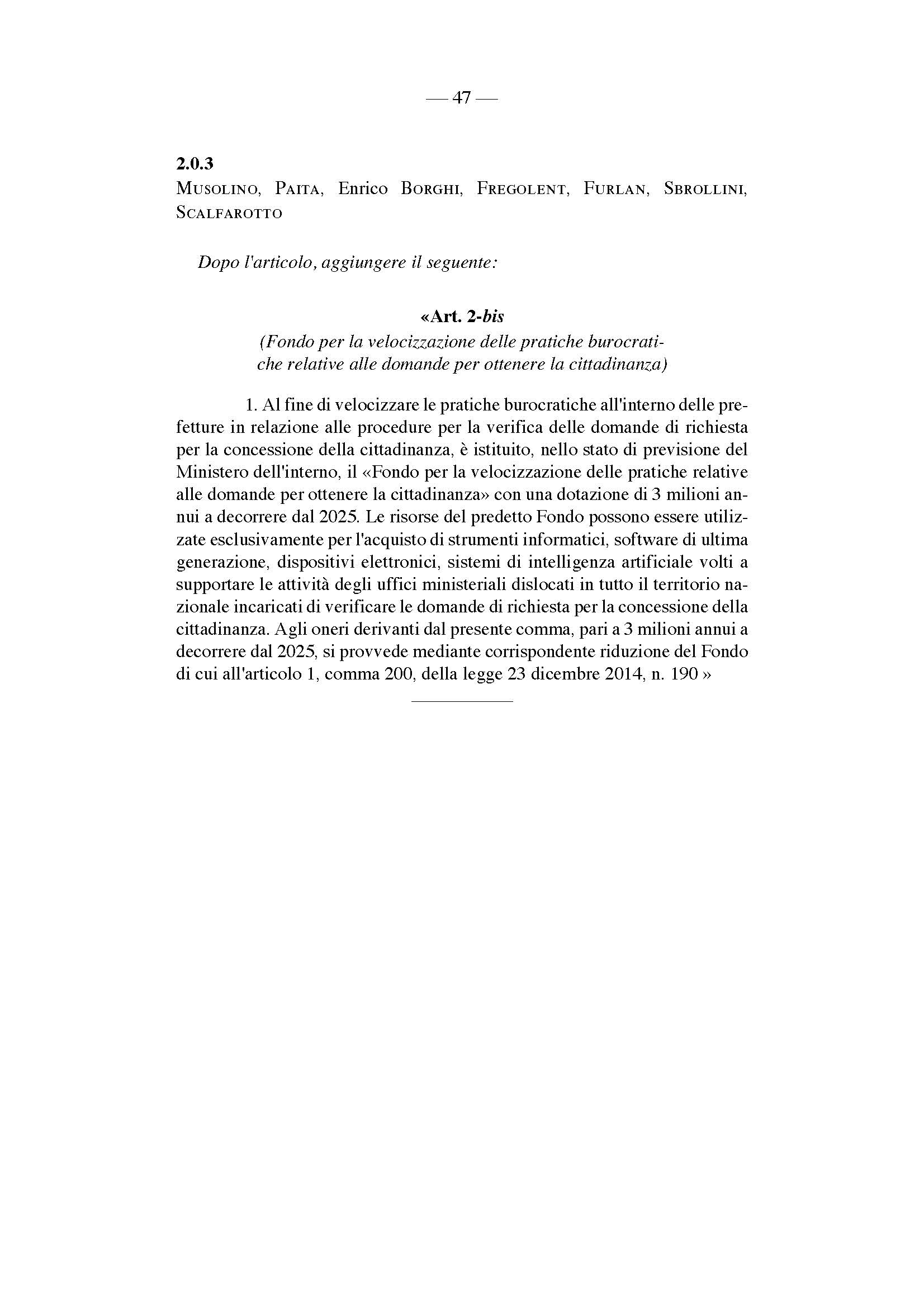 — 47 —

2.0.3
Musolino, Paita, Enrico Borghi, Fregolent, Furlan, Sbrollini, Scalfarotto

Dopo l'articolo, aggiungere il seguente:

«Art. 2-bis
(Fondo per la velocizzazione delle pratiche burocratiche relative alle domande per ottenere la cittadinanza)

1. Al fine di velocizzare le pratiche burocratiche all'interno delle prefetture in relazione alle procedure per la verifica delle domande di richiesta per la concessione della cittadinanza, è istituito, nello stato di previsione del Ministero dell'interno, il «Fondo per la velocizzazione delle pratiche relative alle domande per ottenere la cittadinanza» con una dotazione di 3 milioni annui a decorrere dal 2025. Le risorse del predetto Fondo possono essere utilizzate esclusivamente per l'acquisto di strumenti informatici, software di ultima generazione, dispositivi elettronici, sistemi di intelligenza artificiale volti a supportare le attività degli uffici ministeriali dislocati in tutto il territorio nazionale incaricati di verificare le domande di richiesta per la concessione della cittadinanza. Agli oneri derivanti dal presente comma, pari a 3 milioni annui a decorrere dal 2025, si provvede mediante corrispondente riduzione del Fondo di cui all'articolo 1, comma 200, della legge 23 dicembre 2014, n. 190 »